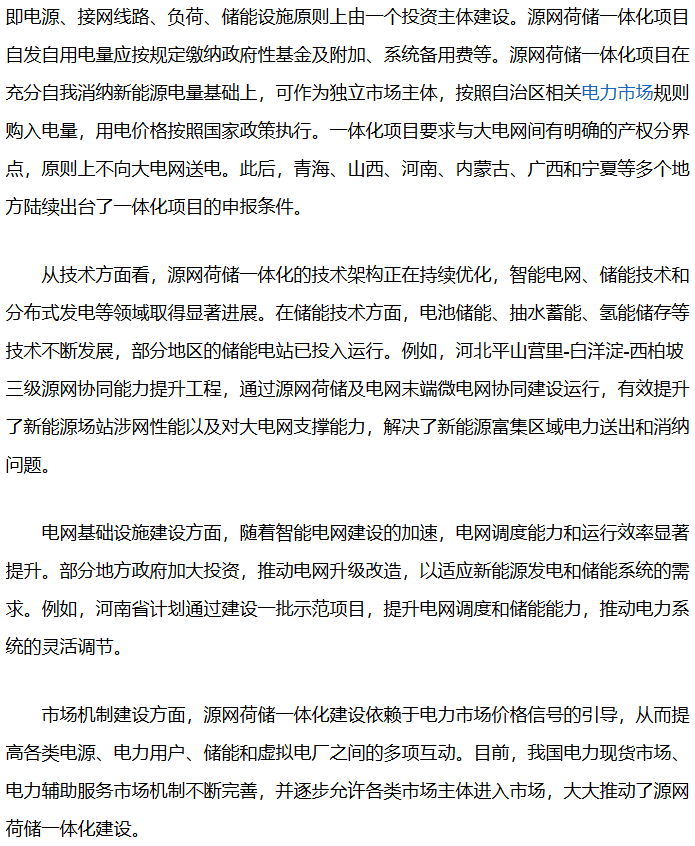 即电源、接网线路、负荷、储能设施原则上由一个投资主体建设。源网荷储一体化项目自发自用电量应按规定缴纳政府性基金及附加、系统备用费等。源网荷储一体化项目在充分自我消纳新能源电量基础上，可作为独立市场主体，按照自治区相关电力市场规则购入电量，用电价格按照国家政策执行。一体化项目要求与大电网间有明确的产权分界点，原则上不向大电网送电。此后，青海、山西、河南、内蒙古、广西和宁夏等多个地方陆续出台了一体化项目的申报条件。

从技术方面看，源网荷储一体化的技术架构正在持续优化，智能电网、储能技术和分布式发电等领域取得显著进展。在储能技术方面，电池储能、抽水蓄能、氢能储存等技术不断发展，部分地区的储能电站已投入运行。例如，河北平山营里-白洋淀-西柏坡三级源网协同能力提升工程，通过源网荷储及电网末端微电网协同建设运行，有效提升了新能源场站涉网性能以及对大电网支撑能力，解决了新能源富集区域电力送出和消纳问题。

电网基础设施建设方面，随着智能电网建设的加速，电网调度能力和运行效率显著提升。部分地方政府加大投资，推动电网升级改造，以适应新能源发电和储能系统的需求。例如，河南省计划通过建设一批示范项目，提升电网调度和储能能力，推动电力系统的灵活调节。

市场机制建设方面，源网荷储一体化建设依赖于电力市场价格信号的引导，从而提高各类电源、电力用户、储能和虚拟电厂之间的多项互动。目前，我国电力现货市场、电力辅助服务市场机制不断完善，并逐步允许各类市场主体进入市场，大大推动了源网荷储一体化建设。